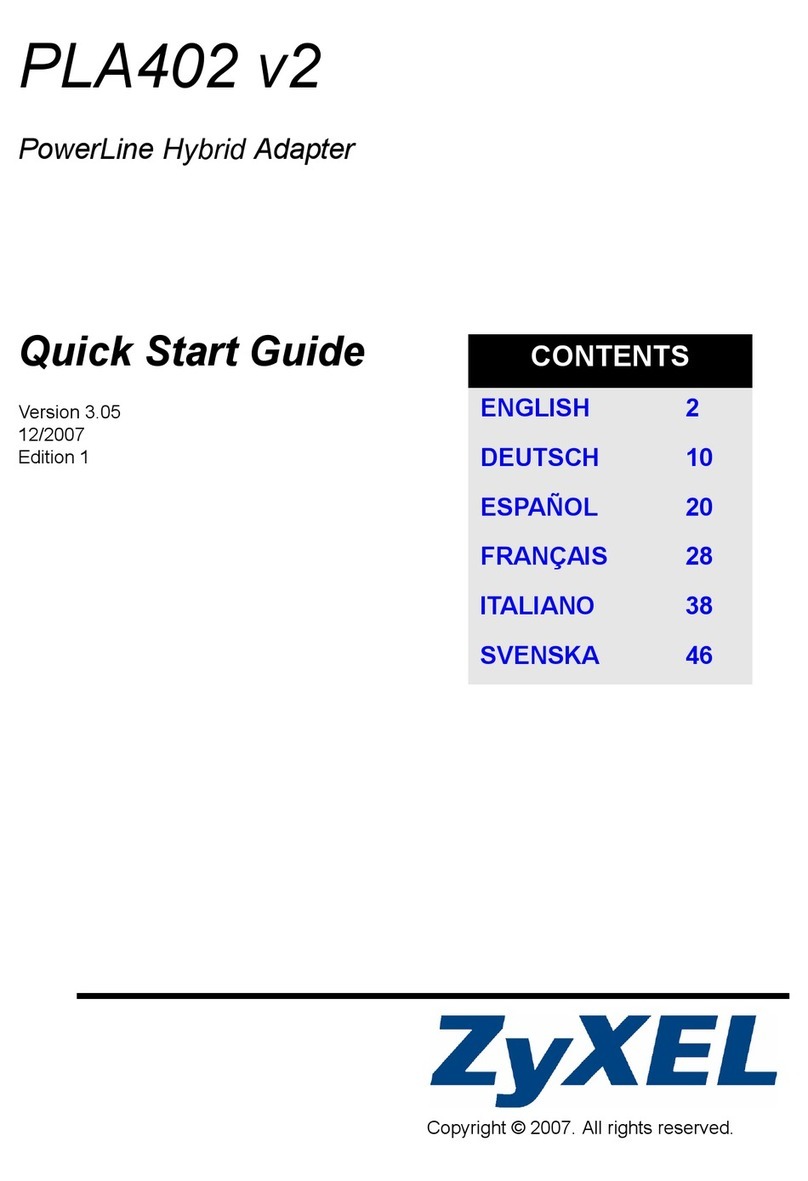 PLA402 v2

PowerLine Hybrid Adapter

Quick Start Guide

Version 3.05
12/2007
Edition 1

| CONTENTS | |
|---|---|
| ENGLISH | 2 |
| DEUTSCH | 10 |
| ESPAÑOL | 20 |
| FRANÇAIS | 28 |
| ITALIANO | 38 |
| SVENSKA | 46 |

ZyXEL

Copyright © 2007. All rights reserved.